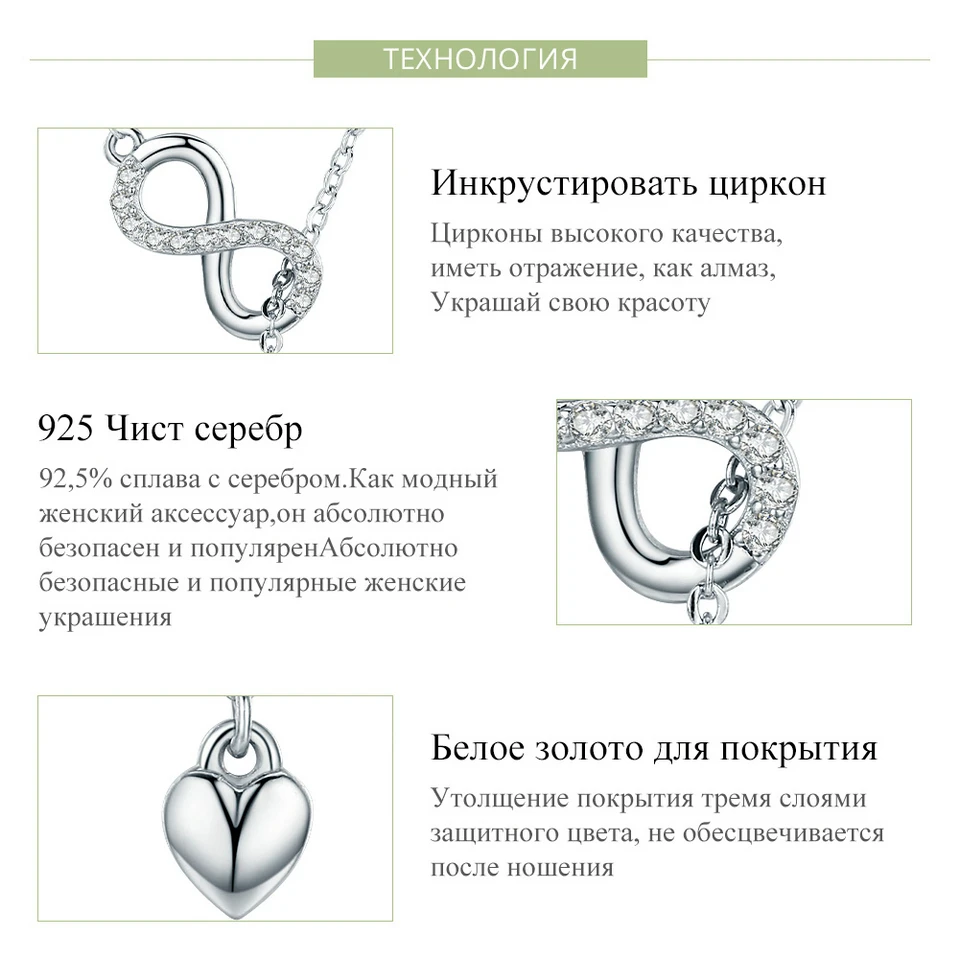 ТЕХНОЛОГИЯ

Инкрустировать циркон

Цирконы высокого качества, иметь отражение, как алмаз, Украшай свою красоту

925 Чист серебр

92,5% сплава с серебром.Как модный женский аксессуар,он абсолютно безопасен и популяренАбсолютно безопасные и популярные женские украшения

Белое золото для покрытия

Утолщение покрытия тремя слоями защитного цвета, не обесцвечивается после ношения